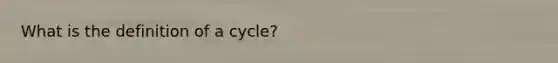 What is the definition of a cycle?